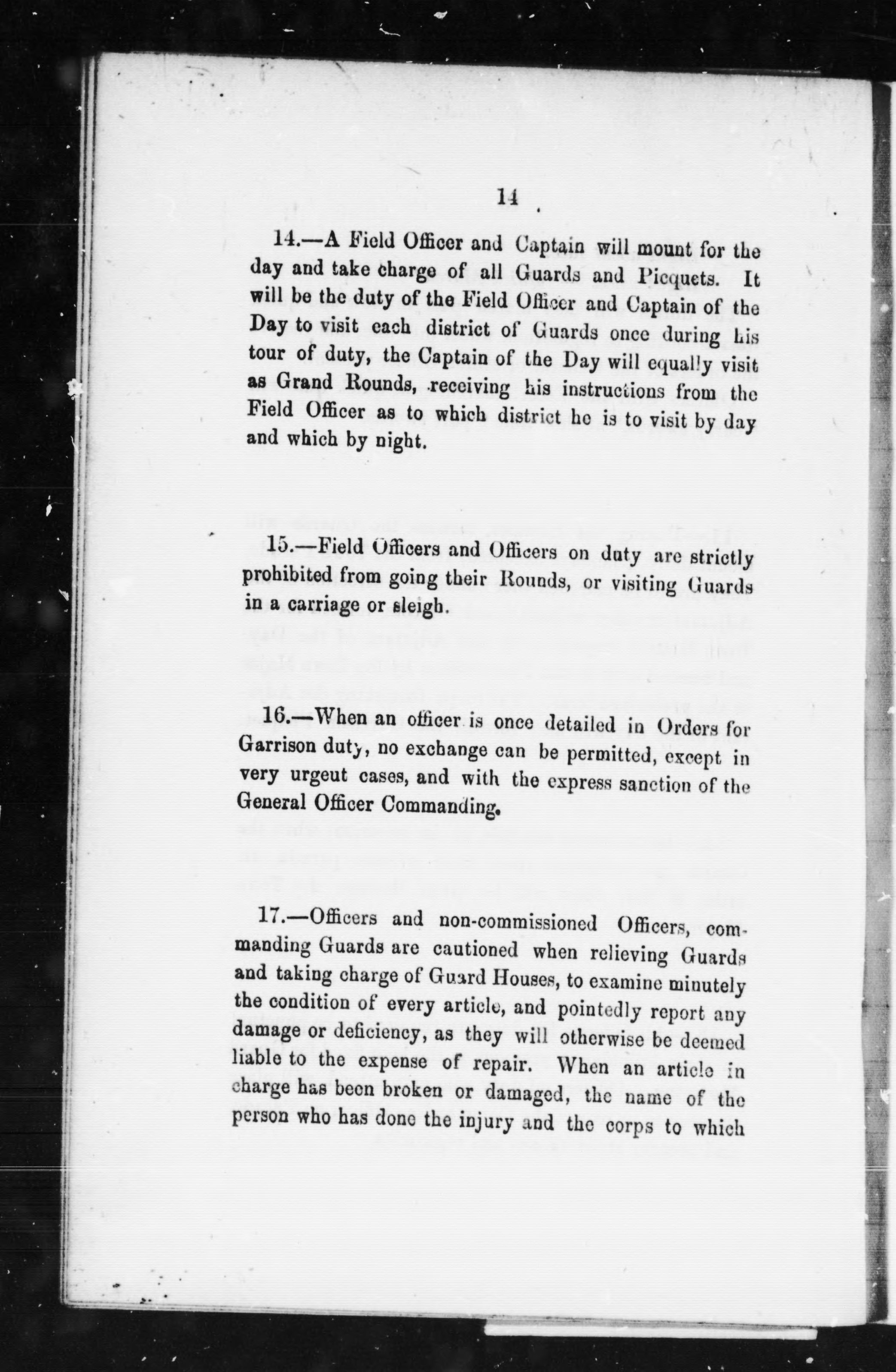 14

14.—A Field Officer and Captain will mount for the day and take charge of all Guards and Picquets. It will be the duty of the Field Officer and Captain of the Day to visit each district of Guards once during his tour of duty, the Captain of the Day will equally visit as Grand Rounds, receiving his instructions from the Field Officer as to which district he is to visit by day and which by night.

15.—Field Officers and Officers on duty are strictly prohibited from going their Rounds, or visiting Guards in a carriage or sleigh.

16.—When an officer is once detailed in Orders for Garrison duty, no exchange can be permitted, except in very urgeut cases, and with the express sanction of the General Officer Commanding.

17.—Officers and non-commissioned Officers, commanding Guards are cautioned when relieving Guards and taking charge of Guard Houses, to examine minutely the condition of every article, and pointedly report any damage or deficiency, as they will otherwise be deemed liable to the expense of repair. When an article in charge has been broken or damaged, the name of the person who has done the injury and the corps to which